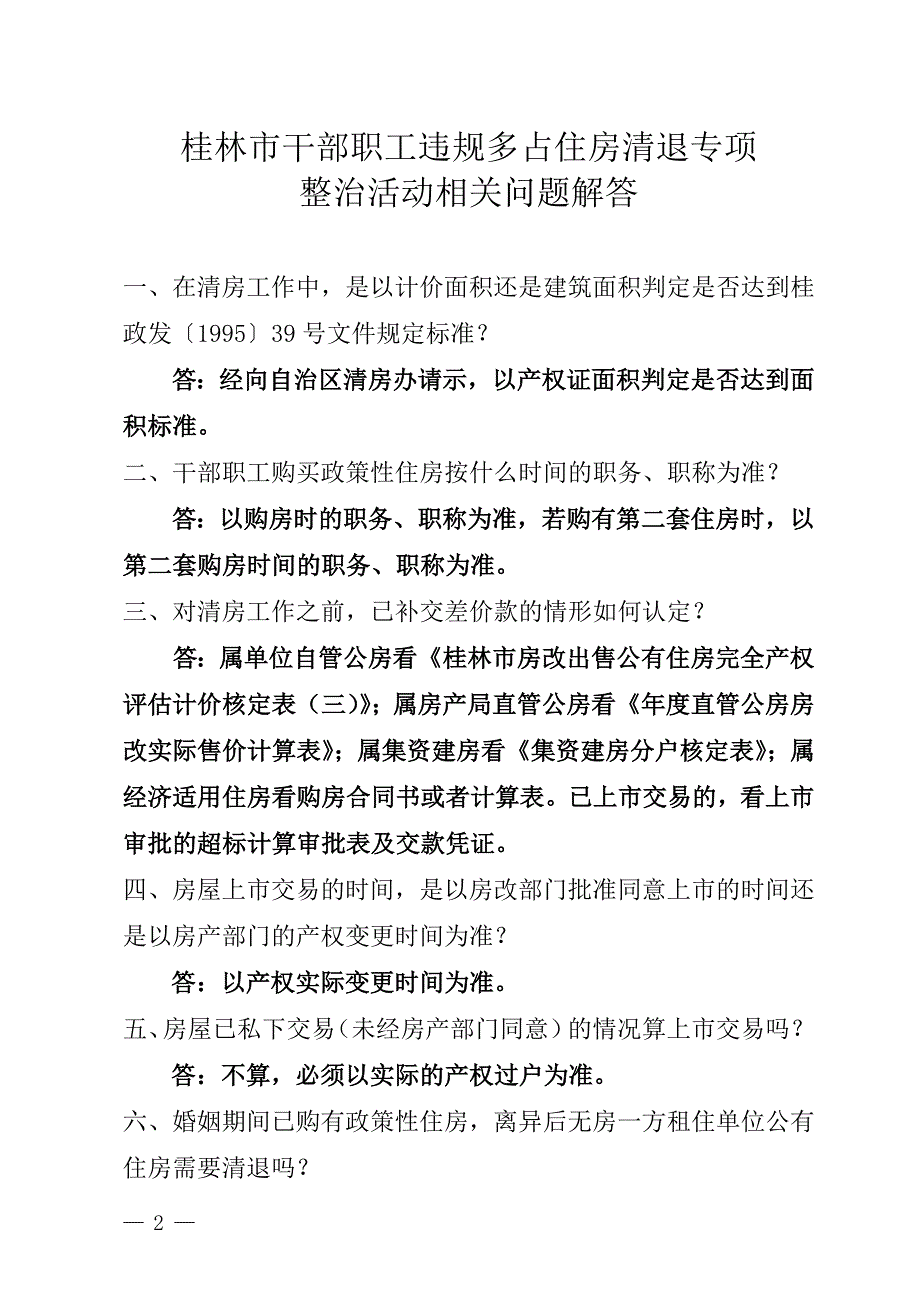 桂林市干部职工违规多占住房清退专项
整治活动相关问题解答

一、在清房工作中，是以计价面积还是建筑面积判定是否达到桂政发〔1995〕39 号文件规定标准？

答：经向自治区清房办请示，以产权证面积判定是否达到面积标准。

二、干部职工购买政策性住房按什么时间的职务、职称为准？

答：以购房时的职务、职称为准，若购有第二套住房时，以第二套购房时间的职务、职称为准。

三、对清房工作之前，已补交差价款的情形如何认定？

答：属单位自管公房看《桂林市房改出售公有住房完全产权评估计价核定表（三)》；属房产局直管公房看《年度直管公房房改实际售价计算表》；属集资建房看《集资建房分户核定表》；属经济适用住房看购房合同书或者计算表。已上市交易的，看上市审批的超标计算审批表及交款凭证。

四、房屋上市交易的时间，是以房改部门批准同意上市的时间还是以房产部门的产权变更时间为准？

答：以产权实际变更时间为准。

五、房屋已私下交易（未经房产部门同意）的情况算上市交易吗？

答：不算，必须以实际的产权过户为准。

六、婚姻期间已购有政策性住房，离异后无房一方租住单位公有住房需要清退吗？

— 2 —